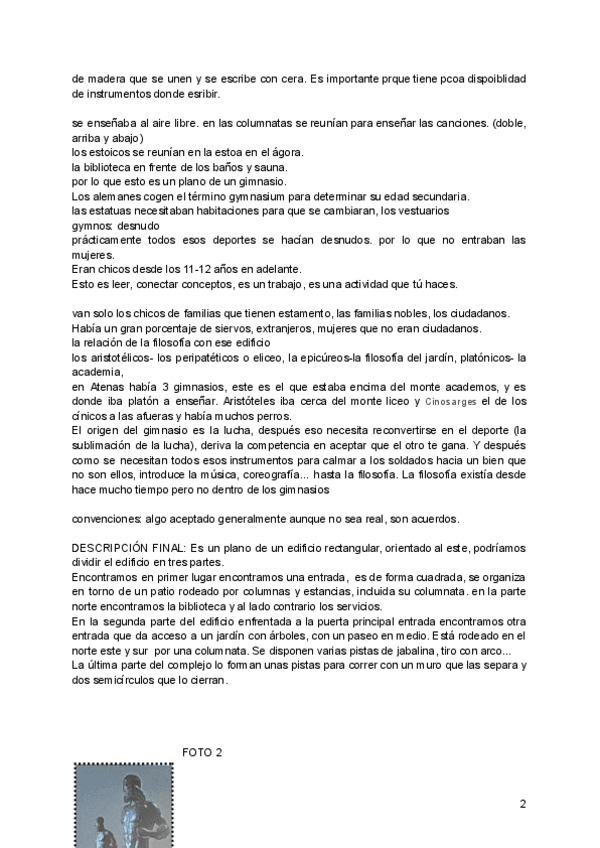 de madera que se unen y se escribe con cera. Es importante prque tiene pcoa dispoiblidad de instrumentos donde esribir.

se enseñaba al aire libre. en las columnatas se reunían para enseñar las canciones. (doble, arriba y abajo)
los estoicos se reunían en la estoa en el ágora.
la biblioteca en frente de los baños y sauna.
por lo que esto es un plano de un gimnasio.
Los alemanes cogen el término gymnasium para determinar su edad secundaria.
las estatuas necesitaban habitaciones para que se cambiaran, los vestuarios
gymnos: desnudo
prácticamente todos esos deportes se hacían desnudos. por lo que no entraban las mujeres.
Eran chicos desde los 11-12 años en adelante.
Esto es leer, conectar conceptos, es un trabajo, es una actividad que tú haces.

van solo los chicos de familias que tienen estamento, las familias nobles, los ciudadanos.
Había un gran porcentaje de siervos, extranjeros, mujeres que no eran ciudadanos.
la relación de la filosofía con ese edificio
los aristotélicos- los peripatéticos o eliceo, la epicúreos-la filosofía del jardín, platónicos- la academia,
en Atenas había 3 gimnasios, este es el que estaba encima del monte academos, y es donde iba platón a enseñar. Aristóteles iba cerca del monte liceo y Cinosarges el de los cínicos a las afueras y había muchos perros.
El origen del gimnasio es la lucha, después eso necesita reconvertirse en el deporte (la sublimación de la lucha), deriva la competencia en aceptar que el otro te gana. Y después como se necesitan todos esos instrumentos para calmar a los soldados hacia un bien que no son ellos, introduce la música, coreografía... hasta la filosofía. La filosofía existía desde hace mucho tiempo pero no dentro de los gimnasios

convenciones: algo aceptado generalmente aunque no sea real, son acuerdos.

DESCRIPCIÓN FINAL: Es un plano de un edificio rectangular, orientado al este, podríamos dividir el edificio en tres partes.
Encontramos en primer lugar encontramos una entrada, es de forma cuadrada, se organiza en torno de un patio rodeado por columnas y estancias, incluida su columnata. en la parte norte encontramos la biblioteca y al lado contrario los servicios.
En la segunda parte del edificio enfrentada a la puerta principal entrada encontramos otra entrada que da acceso a un jardín con árboles, con un paseo en medio. Está rodeado en el norte este y sur por una columnata. Se disponen varias pistas de jabalina, tiro con arco...
La última parte del complejo lo forman unas pistas para correr con un muro que las separa y dos semicírculos que lo cierran.

FOTO 2

2